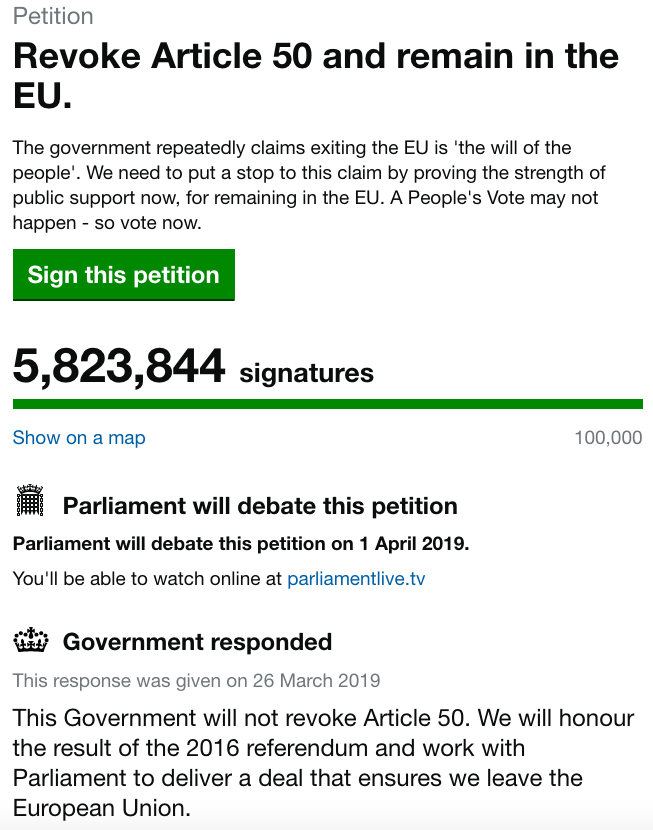 Petition

Revoke Article 50 and remain in the EU.

The government repeatedly claims exiting the EU is 'the will of the people'. We need to put a stop to this claim by proving the strength of public support now, for remaining in the EU. A People's Vote may not happen - so vote now.

Sign this petition

5,823,844 signatures

Show on a map

100,000

Parliament will debate this petition

Parliament will debate this petition on 1 April 2019.

You'll be able to watch online at parliamentlive.tv

Government responded

This response was given on 26 March 2019

This Government will not revoke Article 50. We will honour the result of the 2016 referendum and work with Parliament to deliver a deal that ensures we leave the European Union.